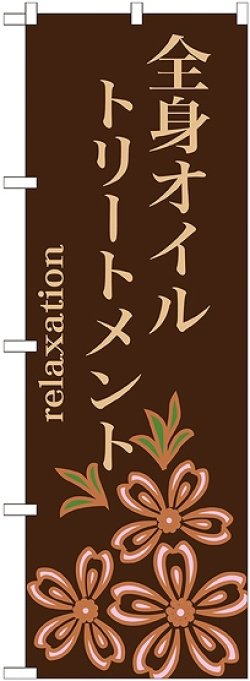 全身オイル
トリートメント

relaxation